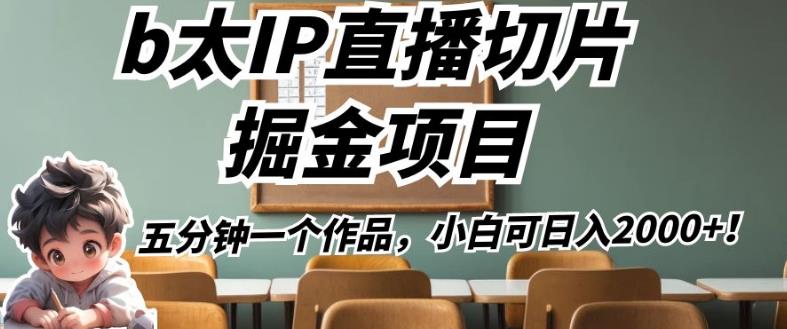 b太IP直播切片
掘金项目

五分钟一个作品，小白可日入2000+！